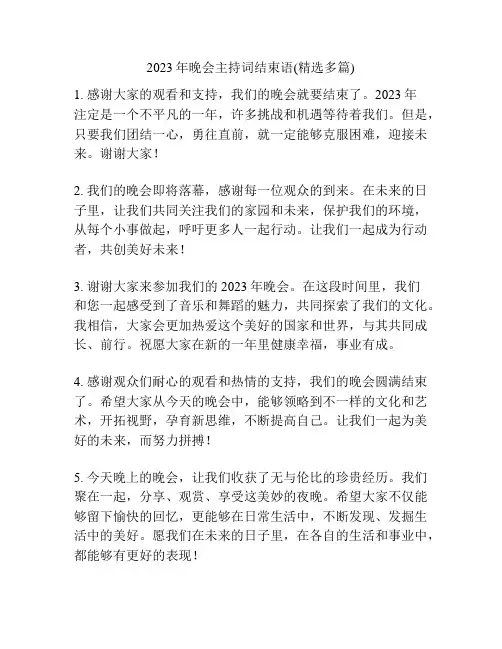 2023 年晚会主持词结束语(精选多篇)

1. 感谢大家的观看和支持，我们的晚会就要结束了。2023 年注定是一个不平凡的一年，许多挑战和机遇等待着我们。但是，只要我们团结一心，勇往直前，就一定能够克服困难，迎接未来。谢谢大家！

2. 我们的晚会即将落幕，感谢每一位观众的到来。在未来的日子里，让我们共同关注我们的家园和未来，保护我们的环境，从每个小事做起，呼吁更多人一起行动。让我们一起成为行动者，共创美好未来！

3. 谢谢大家来参加我们的 2023 年晚会。在这段时间里，我们和您一起感受到了音乐和舞蹈的魅力，共同探索了我们的文化。我相信，大家会更加热爱这个美好的国家和世界，与其共同成长、前行。祝愿大家在新的一年里健康幸福，事业有成。

4. 感谢观众们耐心的观看和热情的支持，我们的晚会圆满结束了。希望大家从今天的晚会中，能够领略到不一样的文化和艺术，开拓视野，孕育新思维，不断提高自己。让我们一起为美好的未来，而努力拼搏！

5. 今天晚上的晚会，让我们收获了无与伦比的珍贵经历。我们聚在一起，分享、观赏、享受这美妙的夜晚。希望大家不仅能够留下愉快的回忆，更能够在日常生活中，不断发现、发掘生活中的美好。愿我们在未来的日子里，在各自的生活和事业中，都能够有更好的表现！